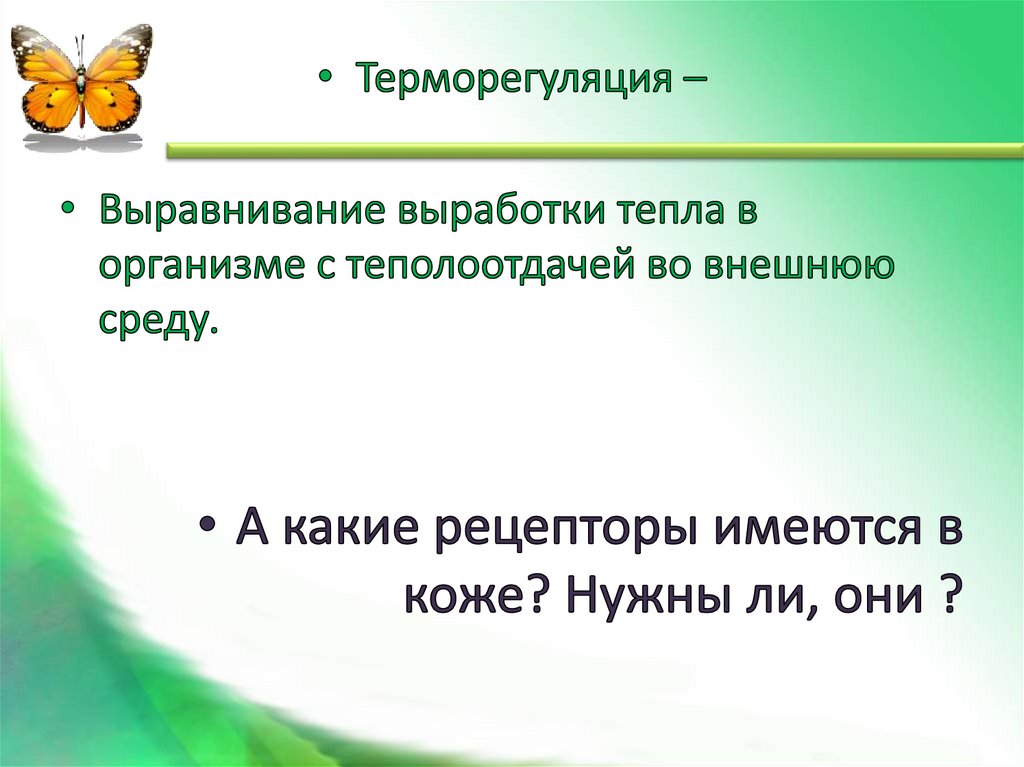 • Терморегуляция –

• Выравнивание выработки тепла в организме с теполоотдачей во внешнюю среду.

• А какие рецепторы имеются в коже? Нужны ли, они ?